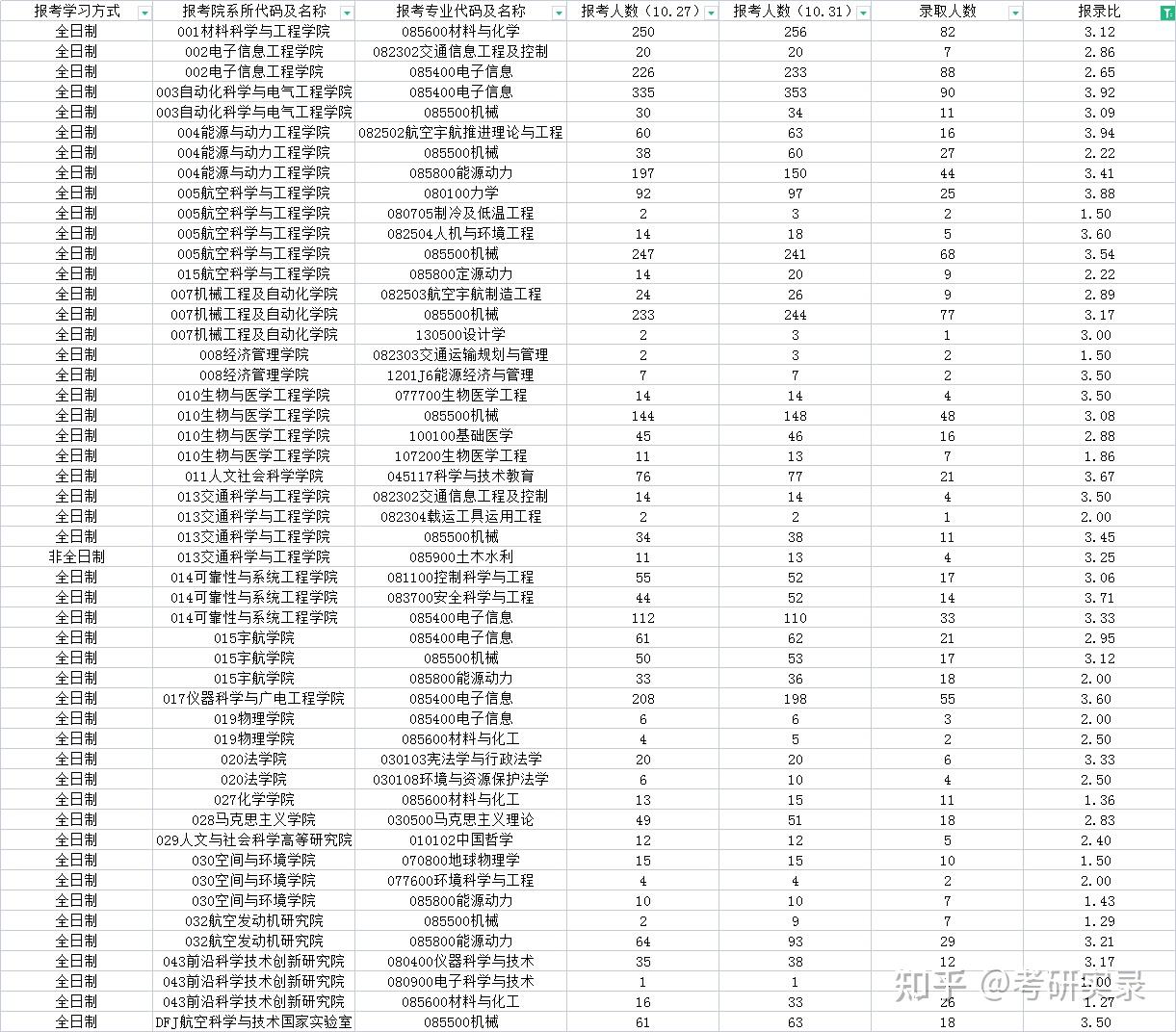 | 报考学习方式 | 报考院系所代码及名称 | 报考专业代码及名称 | 报考人数（10.27） | 报考人数（10.31） | 录取人数 | 报录比 |
|---|---|---|---|---|---|---|
| 全日制 | 001材料科学与工程学院 | 085600材料与化学 | 250 | 256 | 82 | 3.12 |
| 全日制 | 002电子信息工程学院 | 082302交通信息工程及控制 | 20 | 20 | 7 | 2.86 |
| 全日制 | 002电子信息工程学院 | 085400电子信息 | 226 | 233 | 88 | 2.65 |
| 全日制 | 003自动化科学与电气工程学院 | 085400电子信息 | 335 | 353 | 90 | 3.92 |
| 全日制 | 003自动化科学与电气工程学院 | 085500机械 | 30 | 34 | 11 | 3.09 |
| 全日制 | 004能源与动力工程学院 | 082502航空宇航推进理论与工程 | 60 | 63 | 16 | 3.94 |
| 全日制 | 004能源与动力工程学院 | 085500机械 | 38 | 60 | 27 | 2.22 |
| 全日制 | 004能源与动力工程学院 | 085800能源动力 | 197 | 150 | 44 | 3.41 |
| 全日制 | 005航空科学与工程学院 | 080100力学 | 92 | 97 | 25 | 3.88 |
| 全日制 | 005航空科学与工程学院 | 080705制冷及低温工程 | 2 | 3 | 2 | 1.50 |
| 全日制 | 005航空科学与工程学院 | 082504人机与环境工程 | 14 | 18 | 5 | 3.60 |
| 全日制 | 005航空科学与工程学院 | 085500机械 | 247 | 241 | 68 | 3.54 |
| 全日制 | 015航空科学与工程学院 | 085800定源动力 | 14 | 20 | 9 | 2.22 |
| 全日制 | 007机械工程及自动化学院 | 082503航空宇航制造工程 | 24 | 26 | 9 | 2.89 |
| 全日制 | 007机械工程及自动化学院 | 085500机械 | 233 | 244 | 77 | 3.17 |
| 全日制 | 007机械工程及自动化学院 | 130500设计学 | 2 | 3 | 1 | 3.00 |
| 全日制 | 008经济管理学院 | 082303交通运输规划与管理 | 2 | 3 | 2 | 1.50 |
| 全日制 | 008经济管理学院 | 1201J6能源经济与管理 | 7 | 7 | 2 | 3.50 |
| 全日制 | 010生物与医学工程学院 | 077700生物医学工程 | 14 | 14 | 4 | 3.50 |
| 全日制 | 010生物与医学工程学院 | 085500机械 | 144 | 148 | 48 | 3.08 |
| 全日制 | 010生物与医学工程学院 | 100100基础医学 | 45 | 46 | 16 | 2.88 |
| 全日制 | 010生物与医学工程学院 | 107200生物医学工程 | 11 | 13 | 7 | 1.86 |
| 全日制 | 011人文社会科学学院 | 045117科学与技术教育 | 76 | 77 | 21 | 3.67 |
| 全日制 | 013交通科学与工程学院 | 082302交通信息工程及控制 | 14 | 14 | 4 | 3.50 |
| 全日制 | 013交通科学与工程学院 | 082304载运工具运用工程 | 2 | 2 | 1 | 2.00 |
| 全日制 | 013交通科学与工程学院 | 085500机械 | 34 | 38 | 11 | 3.45 |
| 非全日制 | 013交通科学与工程学院 | 085900土木水利 | 11 | 13 | 4 | 3.25 |
| 全日制 | 014可靠性与系统工程学院 | 081100控制科学与工程 | 55 | 52 | 17 | 3.06 |
| 全日制 | 014可靠性与系统工程学院 | 083700安全科学与工程 | 44 | 52 | 14 | 3.71 |
| 全日制 | 014可靠性与系统工程学院 | 085400电子信息 | 112 | 110 | 33 | 3.33 |
| 全日制 | 015宇航学院 | 085400电子信息 | 61 | 62 | 21 | 2.95 |
| 全日制 | 015宇航学院 | 085500机械 | 50 | 53 | 17 | 3.12 |
| 全日制 | 015宇航学院 | 085800能源动力 | 33 | 36 | 18 | 2.00 |
| 全日制 | 017仪器科学与广电工程学院 | 085400电子信息 | 208 | 198 | 55 | 3.60 |
| 全日制 | 019物理学院 | 085400电子信息 | 6 | 6 | 3 | 2.00 |
| 全日制 | 019物理学院 | 085600材料与化工 | 4 | 5 | 2 | 2.50 |
| 全日制 | 020法学院 | 030103宪法学与行政法学 | 20 | 20 | 6 | 3.33 |
| 全日制 | 020法学院 | 030108环境与资源保护法学 | 6 | 10 | 4 | 2.50 |
| 全日制 | 027化学学院 | 085600材料与化工 | 13 | 15 | 11 | 1.36 |
| 全日制 | 028马克思主义学院 | 030500马克思主义理论 | 49 | 51 | 18 | 2.83 |
| 全日制 | 029人文与社会科学高等研究院 | 010102中国哲学 | 12 | 12 | 5 | 2.40 |
| 全日制 | 030空间与环境学院 | 070800地球物理学 | 15 | 15 | 10 | 1.50 |
| 全日制 | 030空间与环境学院 | 077600环境科学与工程 | 4 | 4 | 2 | 2.00 |
| 全日制 | 030空间与环境学院 | 085800能源动力 | 10 | 10 | 7 | 1.43 |
| 全日制 | 032航空发动机研究院 | 085500机械 | 2 | 9 | 7 | 1.29 |
| 全日制 | 032航空发动机研究院 | 085800能源动力 | 64 | 93 | 29 | 3.21 |
| 全日制 | 043前沿科学技术创新研究院 | 080400仪器科学与技术 | 35 | 38 | 12 | 3.17 |
| 全日制 | 043前沿科学技术创新研究院 | 080900电子科学与技术 | 1 | 1 | 1 | 1.00 |
| 全日制 | 043前沿科学技术创新研究院 | 085600材料与化工 | 16 | 33 | 26 | 1.27 |
| 全日制 | DFJ航空科学与技术国家实验室 | 085500机械 | 61 | 63 | 18 | 3.50 |

知乎 @考研实录